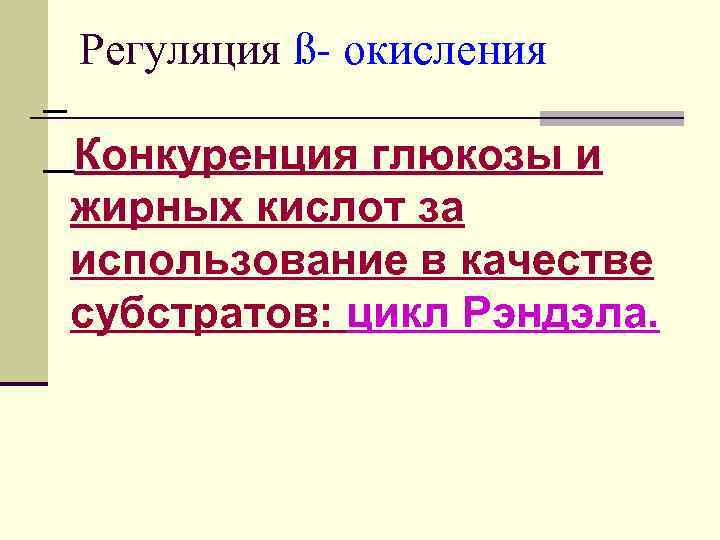 Регуляция ß- окисления

Конкуренция глюкозы и жирных кислот за использование в качестве субстратов: цикл Рэндэла.